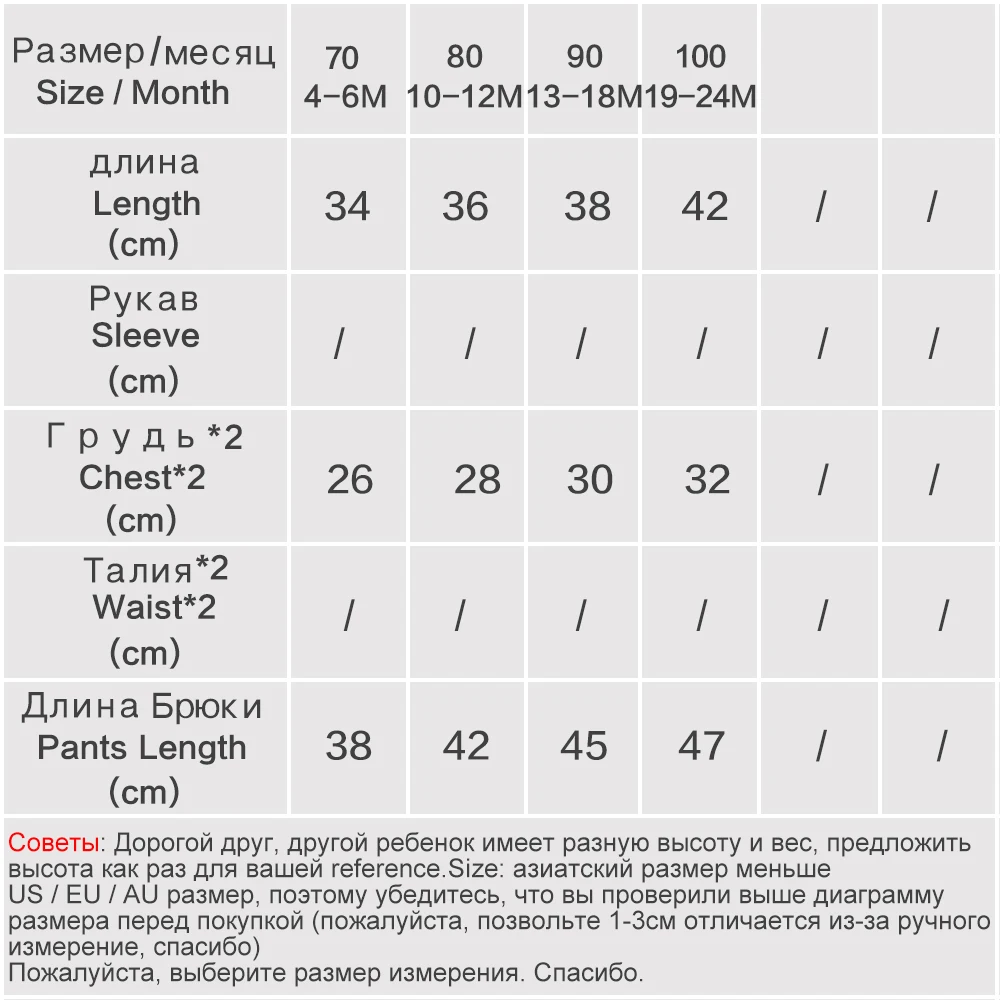 | Размер/месяц Size / Month | 70 4-6M | 80 10-12M | 90 13-18M | 100 19-24M | | |
|---|---|---|---|---|---|---|
| длина Length (cm) | 34 | 36 | 38 | 42 | / | / |
| Рукав Sleeve (cm) | / | / | / | / | / | / |
| Грудь*2 Chest*2 (cm) | 26 | 28 | 30 | 32 | / | / |
| Талия*2 Waist*2 (cm) | / | / | / | / | / | / |
| Длина Брюки Pants Length (cm) | 38 | 42 | 45 | 47 | / | / |

Советы: Дорогой друг, другой ребенок имеет разную высоту и вес, предложить высота как раз для вашей reference.Size: азиатский размер меньше US / EU / AU размер, поэтому убедитесь, что вы проверили выше диаграмму размера перед покупкой (пожалуйста, позвольте 1-3см отличается из-за ручного измерение, спасибо)
Пожалуйста, выберите размер измерения. Спасибо.